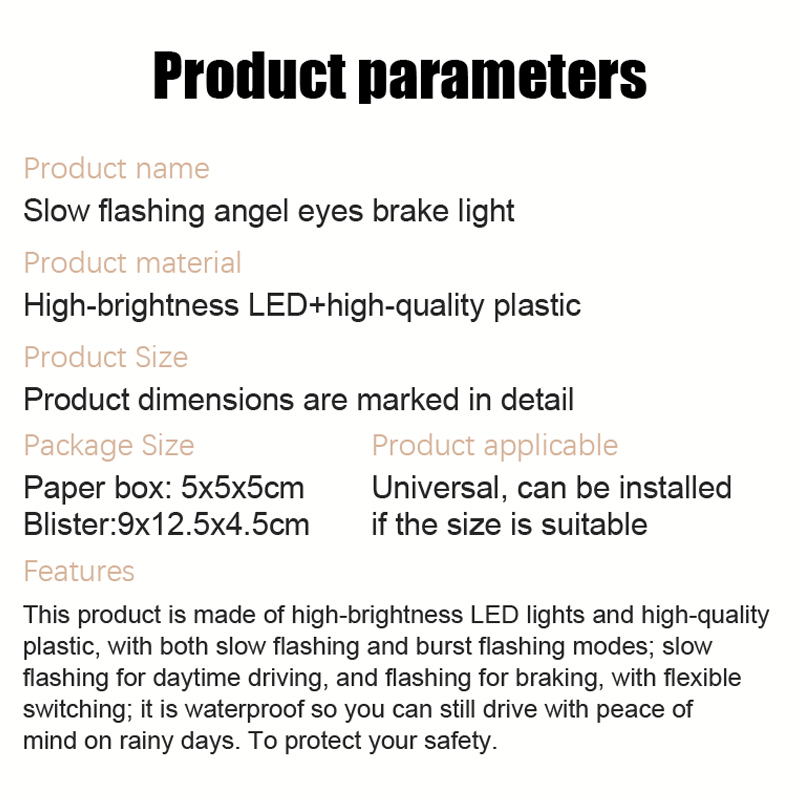 Product parameters

Product name
Slow flashing angel eyes brake light

Product material
High-brightness LED+high-quality plastic

Product Size
Product dimensions are marked in detail

Package Size
Paper box: 5x5x5cm
Blister:9x12.5x4.5cm

Product applicable
Universal, can be installed if the size is suitable

Features
This product is made of high-brightness LED lights and high-quality plastic, with both slow flashing and burst flashing modes; slow flashing for daytime driving, and flashing for braking, with flexible switching; it is waterproof so you can still drive with peace of mind on rainy days. To protect your safety.